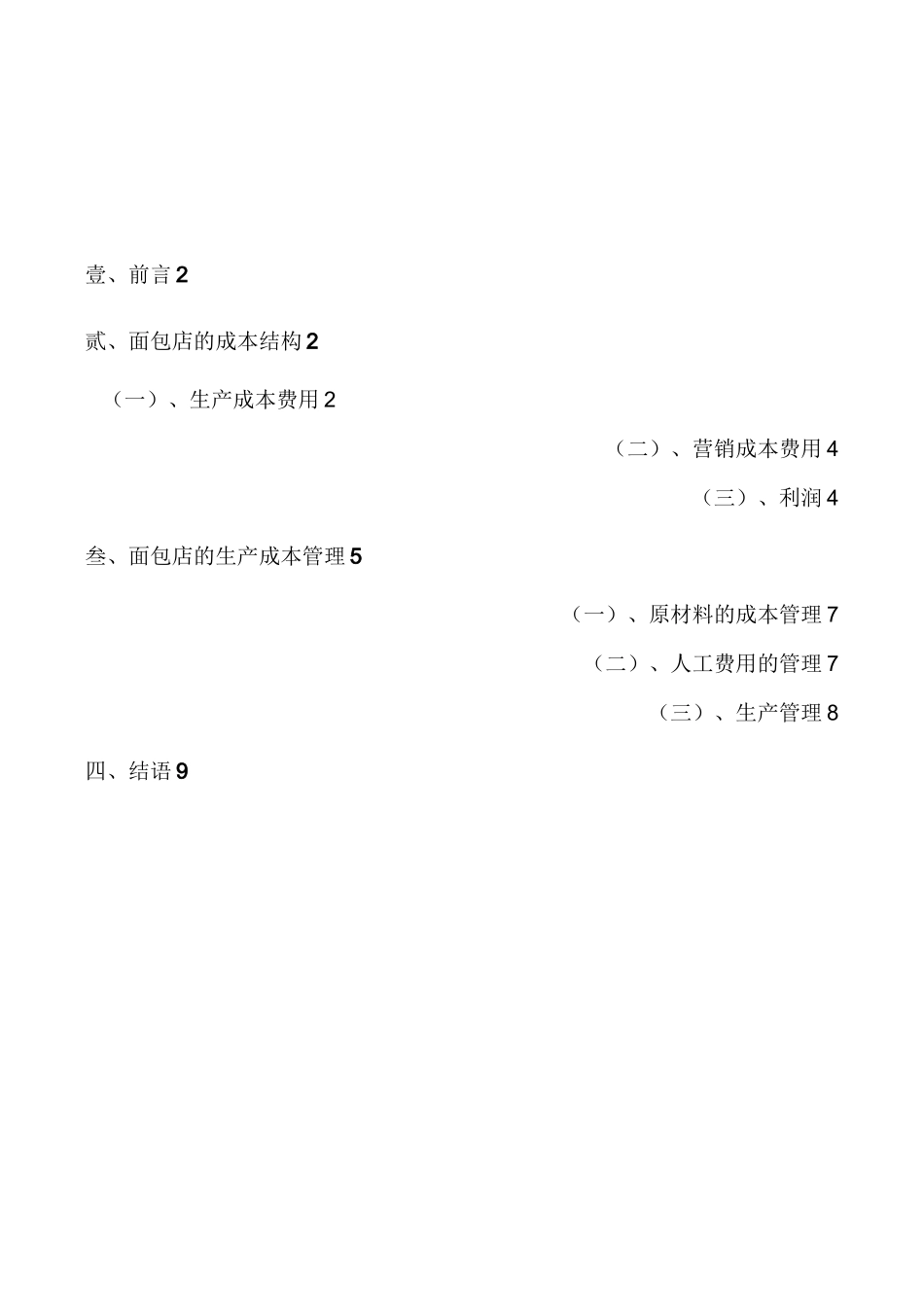 壹、前言 2

贰、面包店的成本结构 2

（一）、生产成本费用 2

（二）、营销成本费用 4

（三）、利润 4

叁、面包店的生产成本管理 5

（一）、原材料的成本管理 7

（二）、人工费用的管理 7

（三）、生产管理 8

四、结语 9